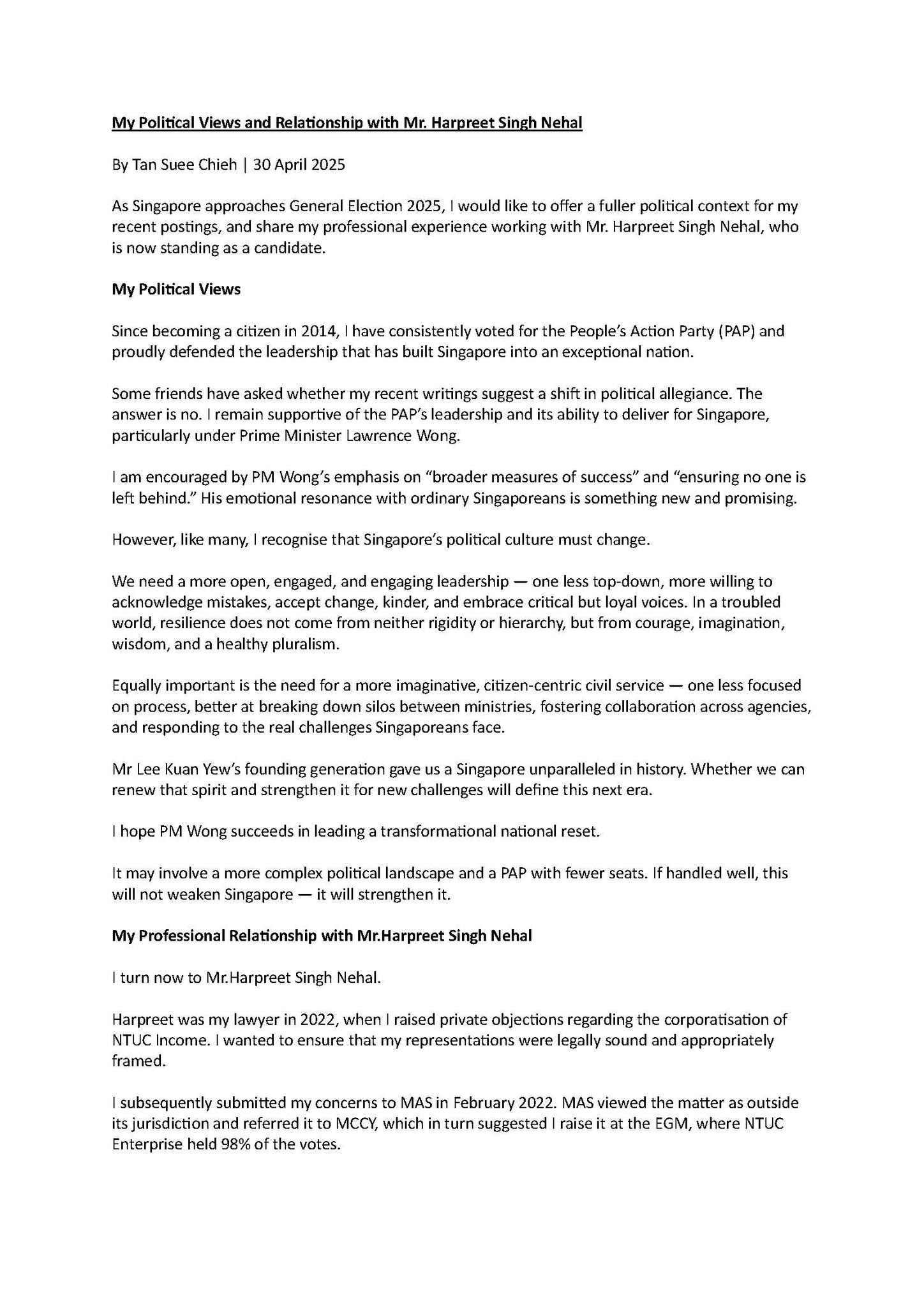 My Political Views and Relationship with Mr. Harpreet Singh Nehal

By Tan Suee Chieh | 30 April 2025

As Singapore approaches General Election 2025, I would like to offer a fuller political context for my recent postings, and share my professional experience working with Mr. Harpreet Singh Nehal, who is now standing as a candidate.

My Political Views

Since becoming a citizen in 2014, I have consistently voted for the People's Action Party (PAP) and proudly defended the leadership that has built Singapore into an exceptional nation.

Some friends have asked whether my recent writings suggest a shift in political allegiance. The answer is no. I remain supportive of the PAP's leadership and its ability to deliver for Singapore, particularly under Prime Minister Lawrence Wong.

I am encouraged by PM Wong's emphasis on "broader measures of success" and "ensuring no one is left behind." His emotional resonance with ordinary Singaporeans is something new and promising.

However, like many, I recognise that Singapore's political culture must change.

We need a more open, engaged, and engaging leadership — one less top-down, more willing to acknowledge mistakes, accept change, kinder, and embrace critical but loyal voices. In a troubled world, resilience does not come from neither rigidity or hierarchy, but from courage, imagination, wisdom, and a healthy pluralism.

Equally important is the need for a more imaginative, citizen-centric civil service — one less focused on process, better at breaking down silos between ministries, fostering collaboration across agencies, and responding to the real challenges Singaporeans face.

Mr Lee Kuan Yew's founding generation gave us a Singapore unparalleled in history. Whether we can renew that spirit and strengthen it for new challenges will define this next era.

I hope PM Wong succeeds in leading a transformational national reset.

It may involve a more complex political landscape and a PAP with fewer seats. If handled well, this will not weaken Singapore — it will strengthen it.

My Professional Relationship with Mr.Harpreet Singh Nehal

I turn now to Mr.Harpreet Singh Nehal.

Harpreet was my lawyer in 2022, when I raised private objections regarding the corporatisation of NTUC Income. I wanted to ensure that my representations were legally sound and appropriately framed.

I subsequently submitted my concerns to MAS in February 2022. MAS viewed the matter as outside its jurisdiction and referred it to MCCY, which in turn suggested I raise it at the EGM, where NTUC Enterprise held 98% of the votes.